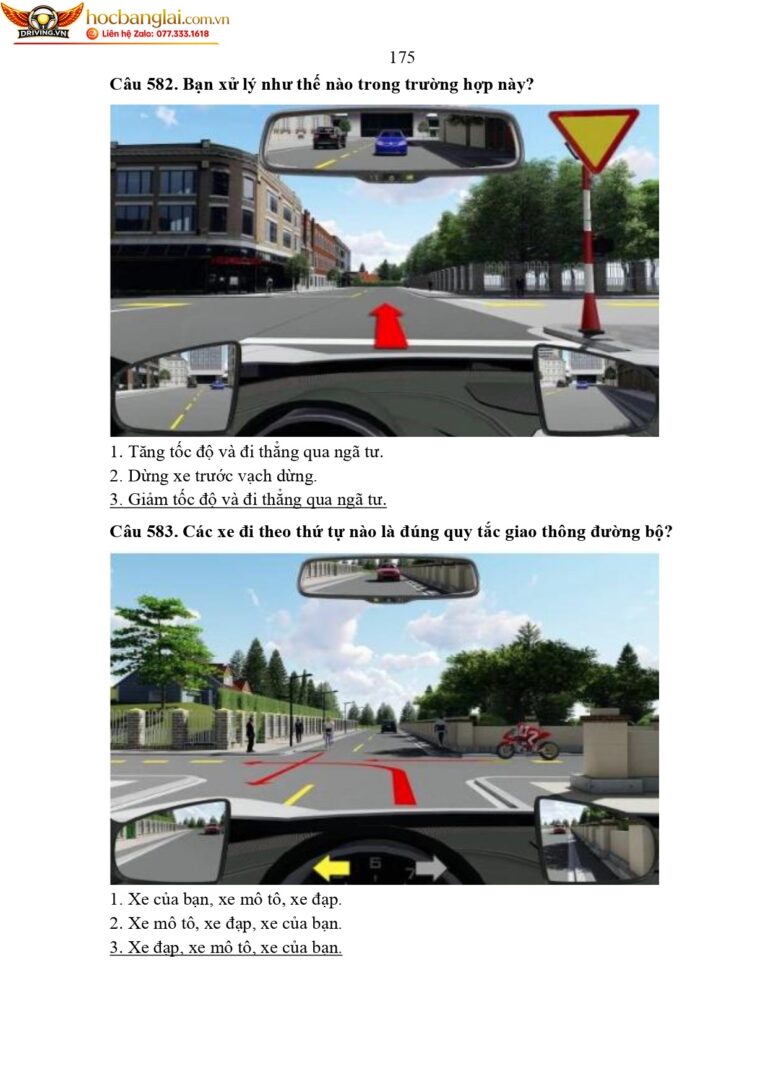 DRIVING.VN hocbanglai.com.vn
Liên hệ Zalo: 077.333.1618

175

Câu 582. Bạn xử lý như thế nào trong trường hợp này?

1. Tăng tốc độ và đi thẳng qua ngã tư.
2. Dừng xe trước vạch dừng.
3. Giảm tốc độ và đi thẳng qua ngã tư.

Câu 583. Các xe đi theo thứ tự nào là đúng quy tắc giao thông đường bộ?

1. Xe của bạn, xe mô tô, xe đạp.
2. Xe mô tô, xe đạp, xe của bạn.
3. Xe đạp, xe mô tô, xe của bạn.